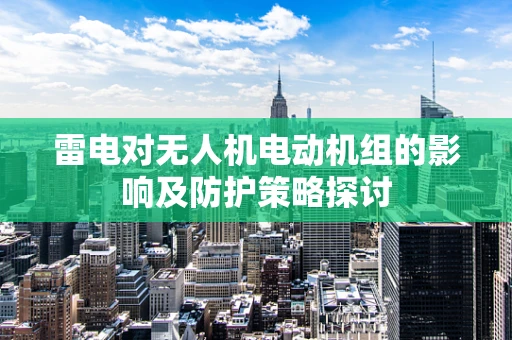 雷电对无人机电动机组的影响及防护策略探讨